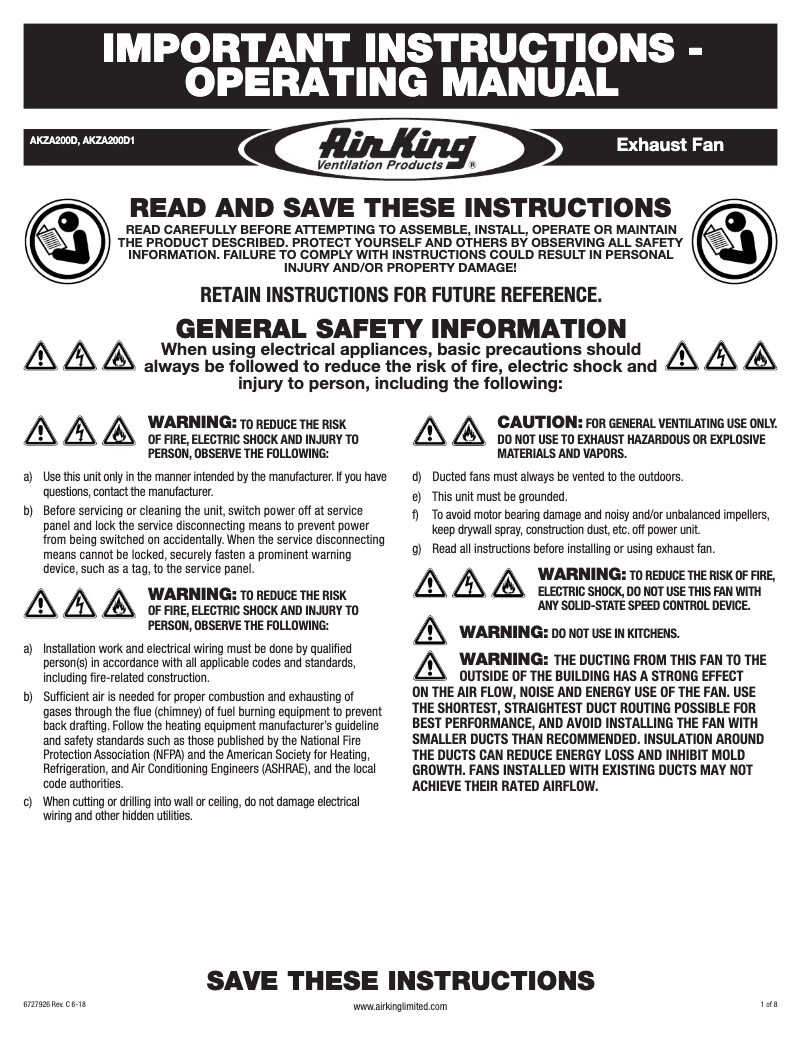 IMPORTANT INSTRUCTIONS - OPERATING MANUAL

AKZA200D, AKZA200D1

Air King Ventilation Products ®

Exhaust Fan

READ AND SAVE THESE INSTRUCTIONS

READ CAREFULLY BEFORE ATTEMPTING TO ASSEMBLE, INSTALL, OPERATE OR MAINTAIN THE PRODUCT DESCRIBED. PROTECT YOURSELF AND OTHERS BY OBSERVING ALL SAFETY INFORMATION. FAILURE TO COMPLY WITH INSTRUCTIONS COULD RESULT IN PERSONAL INJURY AND/OR PROPERTY DAMAGE!

RETAIN INSTRUCTIONS FOR FUTURE REFERENCE.

GENERAL SAFETY INFORMATION

When using electrical appliances, basic precautions should always be followed to reduce the risk of fire, electric shock and injury to person, including the following:

WARNING: TO REDUCE THE RISK OF FIRE, ELECTRIC SHOCK AND INJURY TO PERSON, OBSERVE THE FOLLOWING:

a) Use this unit only in the manner intended by the manufacturer. If you have questions, contact the manufacturer.

b) Before servicing or cleaning the unit, switch power off at service panel and lock the service disconnecting means to prevent power from being switched on accidentally. When the service disconnecting means cannot be locked, securely fasten a prominent warning device, such as a tag, to the service panel.

WARNING: TO REDUCE THE RISK OF FIRE, ELECTRIC SHOCK AND INJURY TO PERSON, OBSERVE THE FOLLOWING:

a) Installation work and electrical wiring must be done by qualified person(s) in accordance with all applicable codes and standards, including fire-related construction.

b) Sufficient air is needed for proper combustion and exhausting of gases through the flue (chimney) of fuel burning equipment to prevent back drafting. Follow the heating equipment manufacturer's guideline and safety standards such as those published by the National Fire Protection Association (NFPA) and the American Society for Heating, Refrigeration, and Air Conditioning Engineers (ASHRAE), and the local code authorities.

c) When cutting or drilling into wall or ceiling, do not damage electrical wiring and other hidden utilities.

CAUTION: FOR GENERAL VENTILATING USE ONLY. DO NOT USE TO EXHAUST HAZARDOUS OR EXPLOSIVE MATERIALS AND VAPORS.

d) Ducted fans must always be vented to the outdoors.

e) This unit must be grounded.

f) To avoid motor bearing damage and noisy and/or unbalanced impellers, keep drywall spray, construction dust, etc. off power unit.

g) Read all instructions before installing or using exhaust fan.

WARNING: TO REDUCE THE RISK OF FIRE, ELECTRIC SHOCK, DO NOT USE THIS FAN WITH ANY SOLID-STATE SPEED CONTROL DEVICE.

WARNING: DO NOT USE IN KITCHENS.

WARNING: THE DUCTING FROM THIS FAN TO THE OUTSIDE OF THE BUILDING HAS A STRONG EFFECT ON THE AIR FLOW, NOISE AND ENERGY USE OF THE FAN. USE THE SHORTEST, STRAIGHTEST DUCT ROUTING POSSIBLE FOR BEST PERFORMANCE, AND AVOID INSTALLING THE FAN WITH SMALLER DUCTS THAN RECOMMENDED. INSULATION AROUND THE DUCTS CAN REDUCE ENERGY LOSS AND INHIBIT MOLD GROWTH. FANS INSTALLED WITH EXISTING DUCTS MAY NOT ACHIEVE THEIR RATED AIRFLOW.

SAVE THESE INSTRUCTIONS

6727926 Rev. C 6-18

www.airkinglimited.com

1 of 8